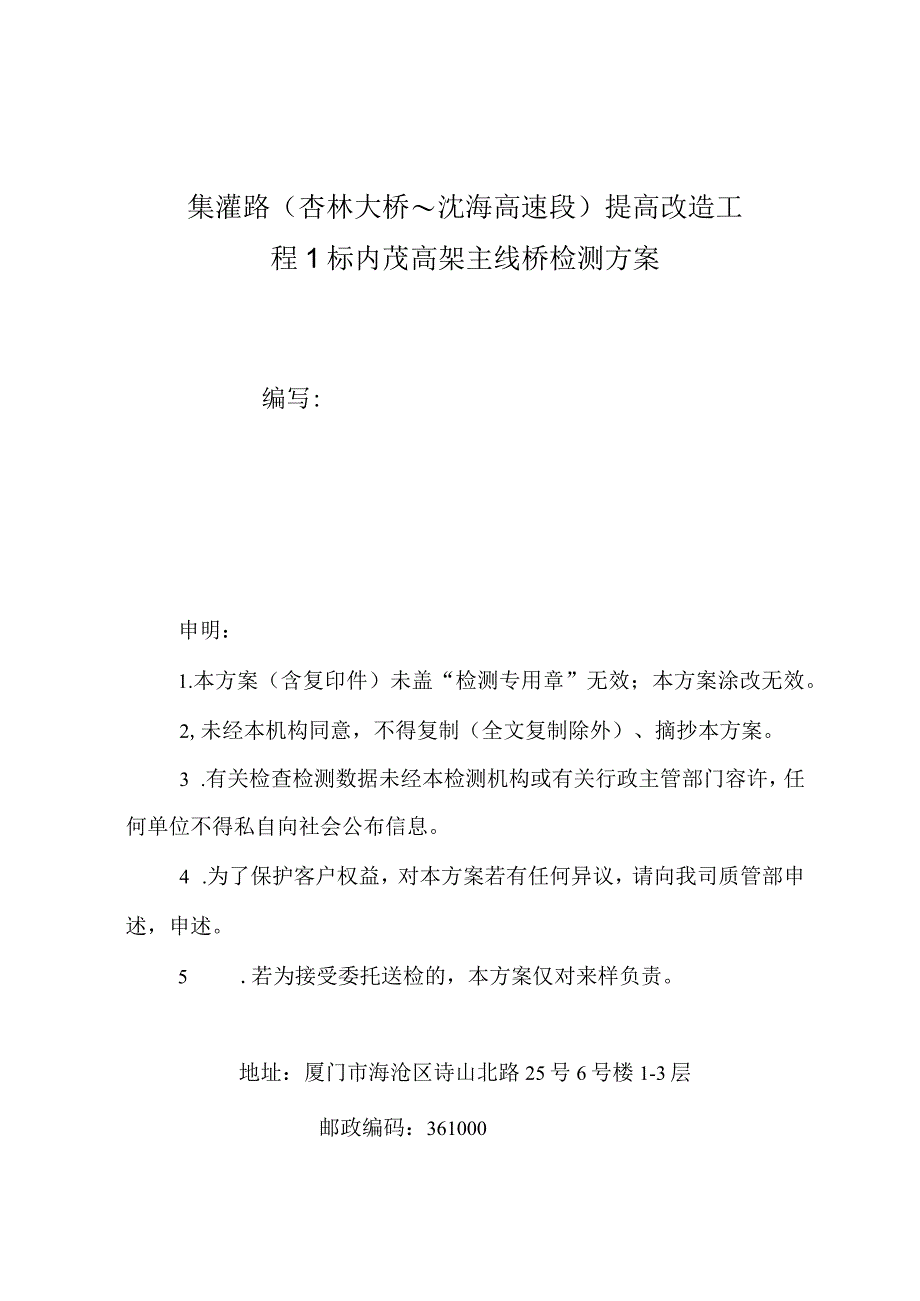 集灌路（杏林大桥～沈海高速段）提高改造工程1标内茂高架主线桥检测方案

编写：

申明：

1.本方案（含复印件）未盖“检测专用章”无效；本方案涂改无效。

2,未经本机构同意，不得复制（全文复制除外）、摘抄本方案。

3 .有关检查检测数据未经本检测机构或有关行政主管部门容许，任何单位不得私自向社会公布信息。

4 .为了保护客户权益，对本方案若有任何异议，请向我司质管部申述，申述。

5 .若为接受委托送检的，本方案仅对来样负责。

地址：厦门市海沧区诗山北路25号6号楼1-3层

邮政编码：361000